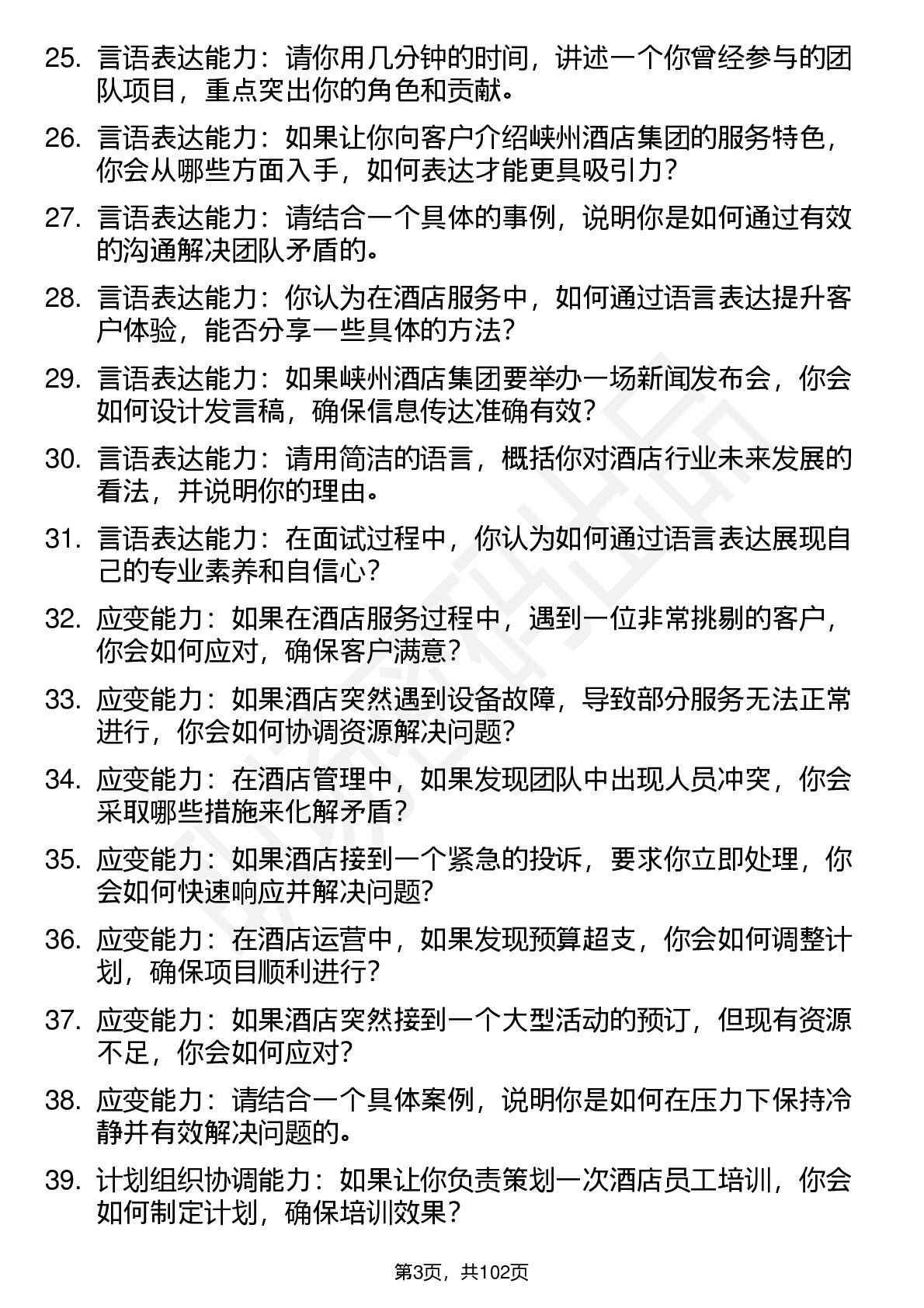 25. 言语表达能力：请你用几分钟的时间，讲述一个你曾经参与的团队项目，重点突出你的角色和贡献。

26. 言语表达能力：如果让你向客户介绍峡州酒店集团的服务特色，你会从哪些方面入手，如何表达才能更具吸引力？

27. 言语表达能力：请结合一个具体的事例，说明你是如何通过有效的沟通解决团队矛盾的。

28. 言语表达能力：你认为在酒店服务中，如何通过语言表达提升客户体验，能否分享一些具体的方法？

29. 言语表达能力：如果峡州酒店集团要举办一场新闻发布会，你会如何设计发言稿，确保信息传达准确有效？

30. 言语表达能力：请用简洁的语言，概括你对酒店行业未来发展的看法，并说明你的理由。

31. 言语表达能力：在面试过程中，你认为如何通过语言表达展现自己的专业素养和自信心？

32. 应变能力：如果在酒店服务过程中，遇到一位非常挑剔的客户，你会如何应对，确保客户满意？

33. 应变能力：如果酒店突然遇到设备故障，导致部分服务无法正常进行，你会如何协调资源解决问题？

34. 应变能力：在酒店管理中，如果发现团队中出现人员冲突，你会采取哪些措施来化解矛盾？

35. 应变能力：如果酒店接到一个紧急的投诉，要求你立即处理，你会如何快速响应并解决问题？

36. 应变能力：在酒店运营中，如果发现预算超支，你会如何调整计划，确保项目顺利进行？

37. 应变能力：如果酒店突然接到一个大型活动的预订，但现有资源不足，你会如何应对？

38. 应变能力：请结合一个具体案例，说明你是如何在压力下保持冷静并有效解决问题的。

39. 计划组织协调能力：如果让你负责策划一次酒店员工培训，你会如何制定计划，确保培训效果？

第3页，共102页